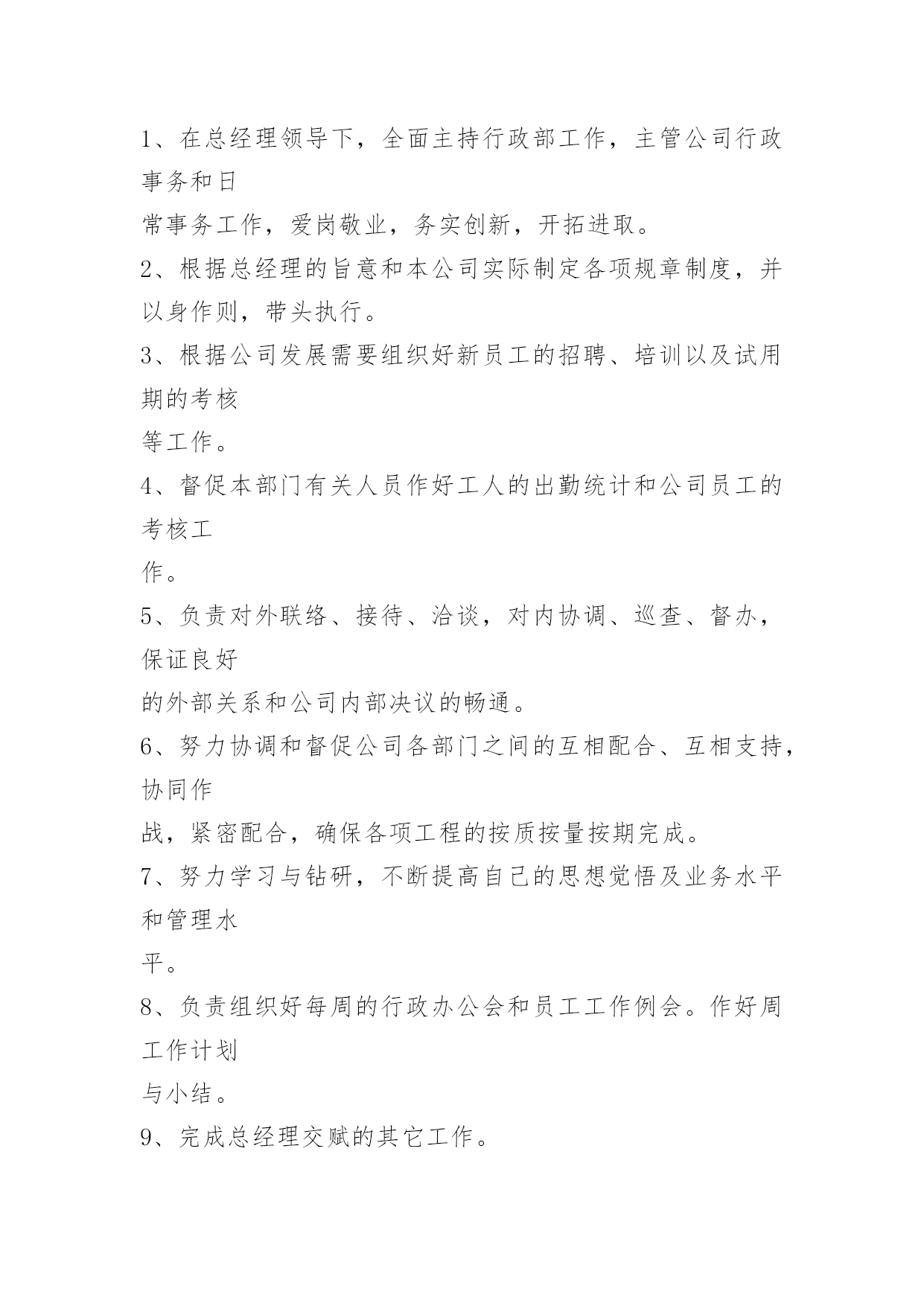 1、在总经理领导下，全面主持行政部工作，主管公司行政事务和日常事务工作，爱岗敬业，务实创新，开拓进取。
2、根据总经理的旨意和本公司实际制定各项规章制度，并以身作则，带头执行。
3、根据公司发展需要组织好新员工的招聘、培训以及试用期的考核等工作。
4、督促本部门有关人员作好工人的出勤统计和公司员工的考核工作。
5、负责对外联络、接待、洽谈，对内协调、巡查、督办，保证良好的外部关系和公司内部决议的畅通。
6、努力协调和督促公司各部门之间的互相配合、互相支持，协同作战，紧密配合，确保各项工程的按质按量按期完成。
7、努力学习与钻研，不断提高自己的思想觉悟及业务水平和管理水平。
8、负责组织好每周的行政办公会和员工工作例会。作好周工作计划与小结。
9、完成总经理交赋的其它工作。